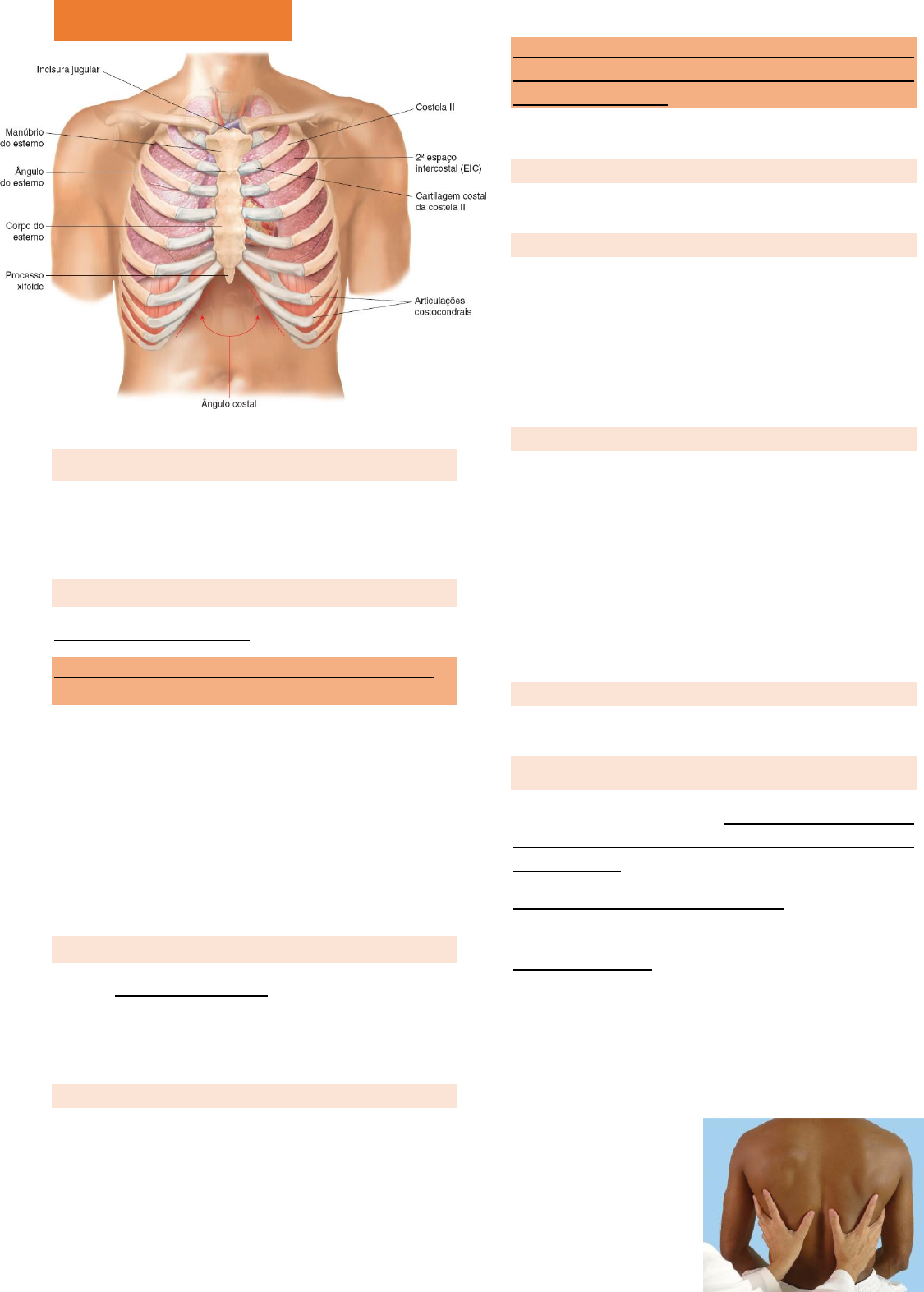 Incisura jugular

Manúbrio do esterno

Ângulo do esterno

Corpo do esterno

Processo xifoide

Costela II

2º espaço intercostal (EIC)

Cartilagem costal da costela II

Articulações costocondrais

Ângulo costal